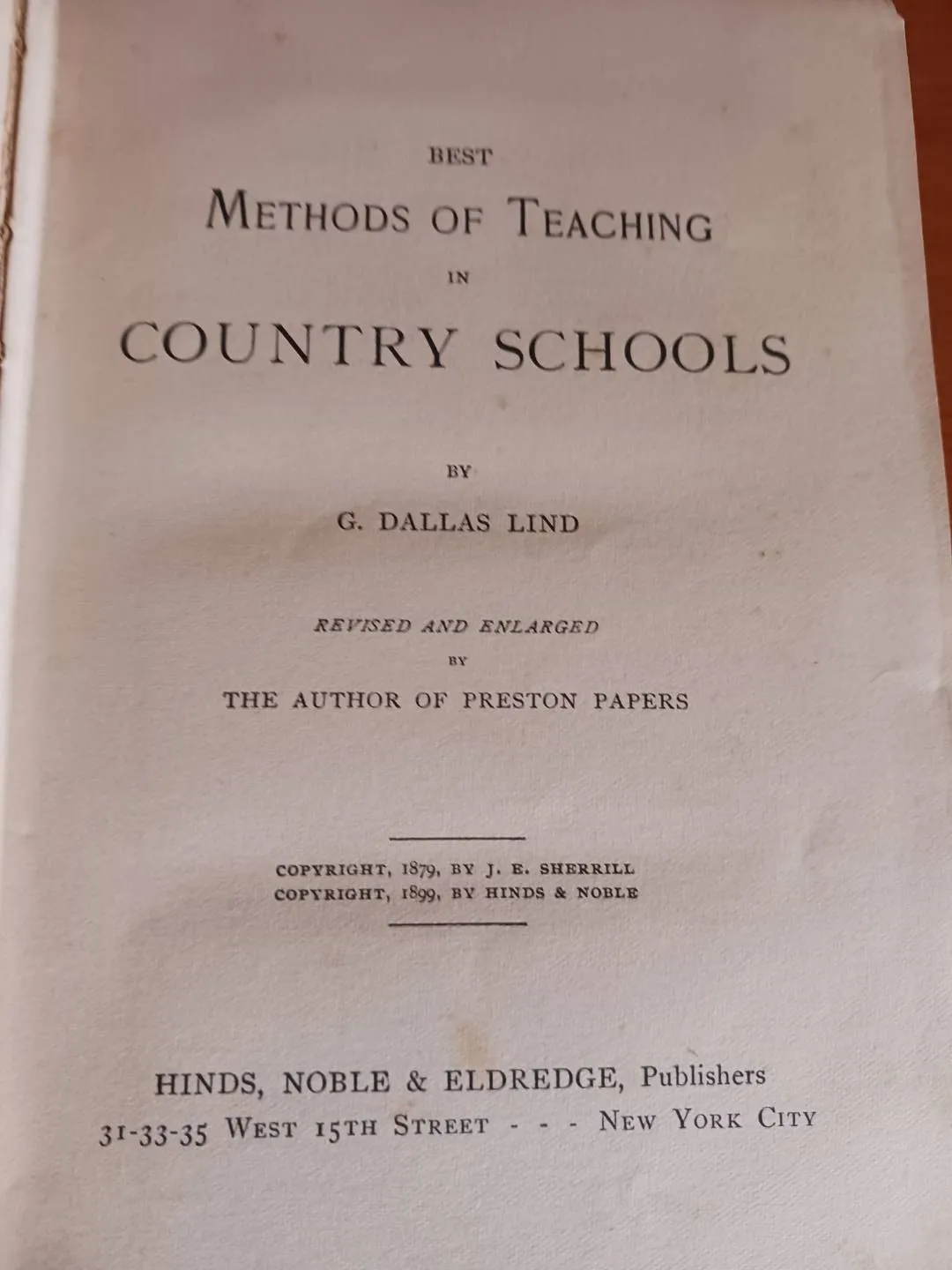 BEST
METHODS OF TEACHING
IN
COUNTRY SCHOOLS

BY
G. DALLAS LIND

REVISED AND ENLARGED
BY
THE AUTHOR OF PRESTON PAPERS

COPYRIGHT, 1879, BY J. E. SHERRILL
COPYRIGHT, 1899, BY HINDS & NOBLE

HINDS, NOBLE & ELDREDGE, Publishers
31-33-35 WEST 15TH STREET - - - NEW YORK CITY